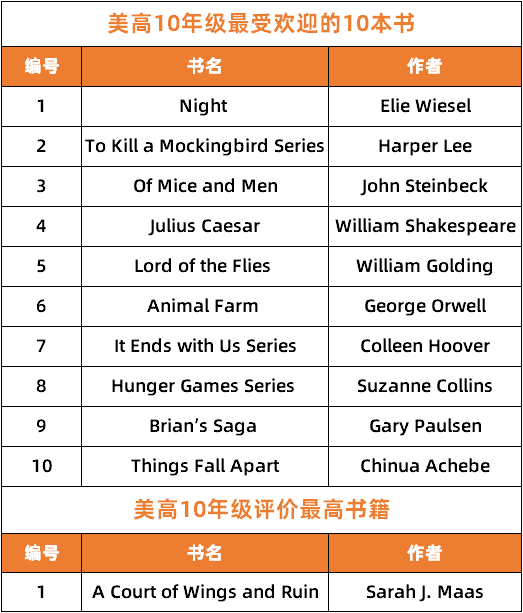 美高10年级最受欢迎的10本书

| 编号 | 书名 | 作者 |
|---|---|---|
| 1 | Night | Elie Wiesel |
| 2 | To Kill a Mockingbird Series | Harper Lee |
| 3 | Of Mice and Men | John Steinbeck |
| 4 | Julius Caesar | William Shakespeare |
| 5 | Lord of the Flies | William Golding |
| 6 | Animal Farm | George Orwell |
| 7 | It Ends with Us Series | Colleen Hoover |
| 8 | Hunger Games Series | Suzanne Collins |
| 9 | Brian's Saga | Gary Paulsen |
| 10 | Things Fall Apart | Chinua Achebe |

美高10年级评价最高书籍

| 编号 | 书名 | 作者 |
|---|---|---|
| 1 | A Court of Wings and Ruin | Sarah J. Maas |